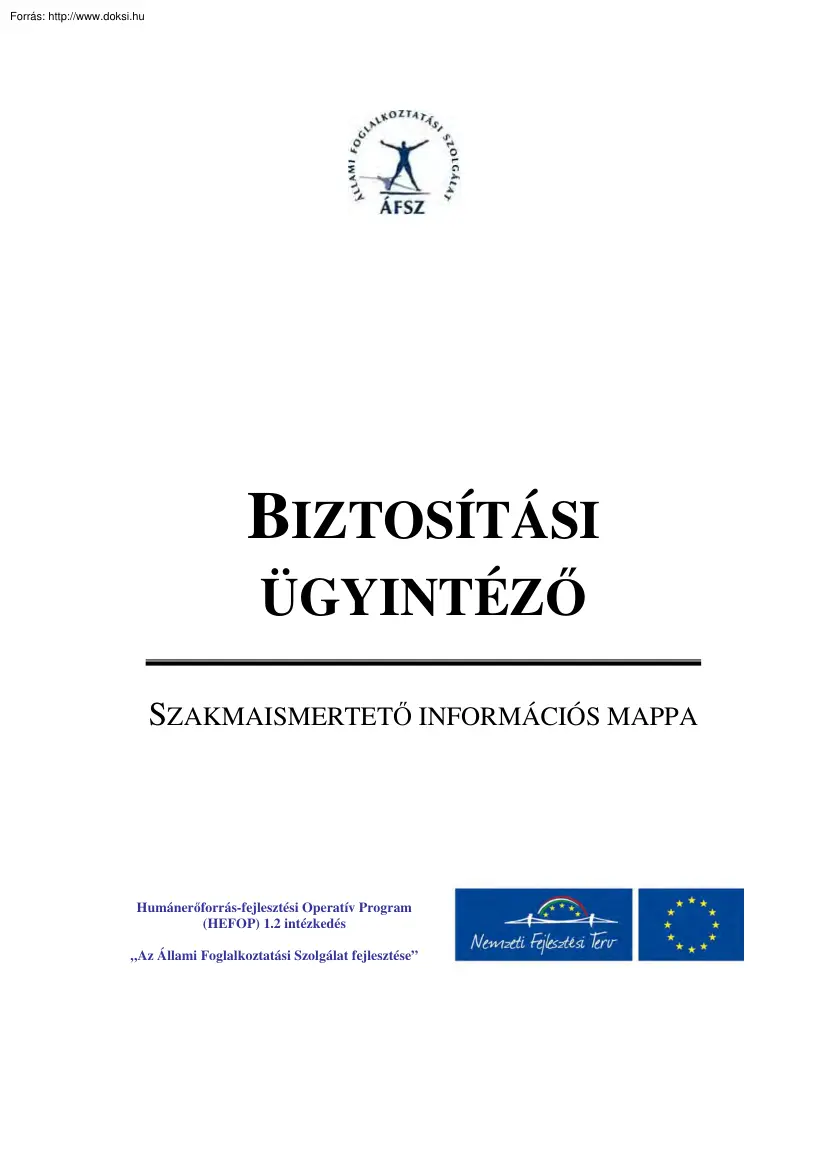 Forrás: http://www.doksi.hu

ÁLLAMI FOGLALKOZTATÁSI SZOLGÁLAT

ÁFSZ

BIZTOSÍTÁSI ÜGYINTÉZŐ

SZAKMAISMERTETŐ INFORMÁCIÓS MAPPA

Humánerőforrás-fejlesztési Operatív Program (HEFOP) 1.2 intézkedés

„Az Állami Foglalkoztatási Szolgálat fejlesztése”

Nemzeti Fejlesztési Terv